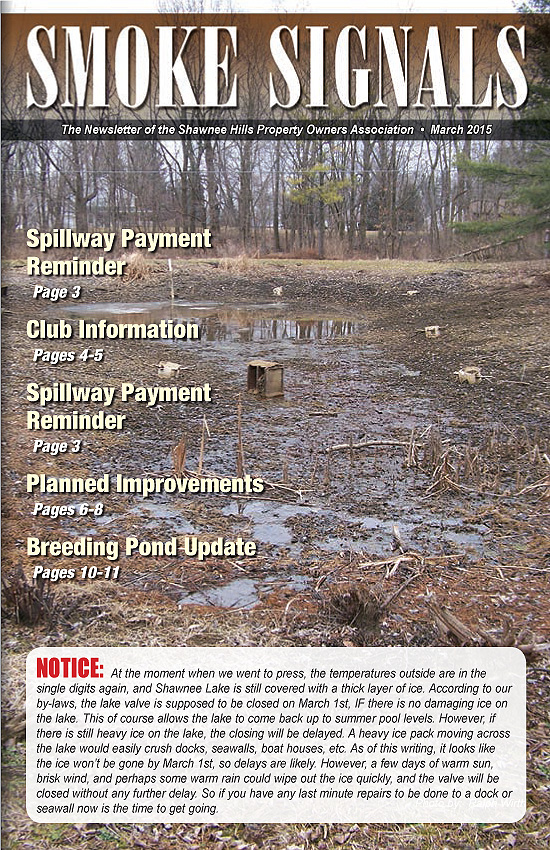 SMOKE SIGNALS

The Newsletter of the Shawnee Hills Property Owners Association • March 2015

Spillway Payment Reminder
Page 3

Club Information
Pages 4-5

Spillway Payment Reminder
Page 3

Planned Improvements
Pages 6-8

Breeding Pond Update
Pages 10-11

NOTICE: At the moment when we went to press, the temperatures outside are in the single digits again, and Shawnee Lake is still covered with a thick layer of ice. According to our by-laws, the lake valve is supposed to be closed on March 1st, IF there is no damaging ice on the lake. This of course allows the lake to come back up to summer pool levels. However, if there is still heavy ice on the lake, the closing will be delayed. A heavy ice pack moving across the lake would easily crush docks, seawalls, boat houses, etc. As of this writing, it looks like the ice won't be gone by March 1st, so delays are likely. However, a few days of warm sun, brisk wind, and perhaps some warm rain could wipe out the ice quickly, and the valve will be closed without any further delay. So if you have any last minute repairs to be done to a dock or seawall now is the time to get going.